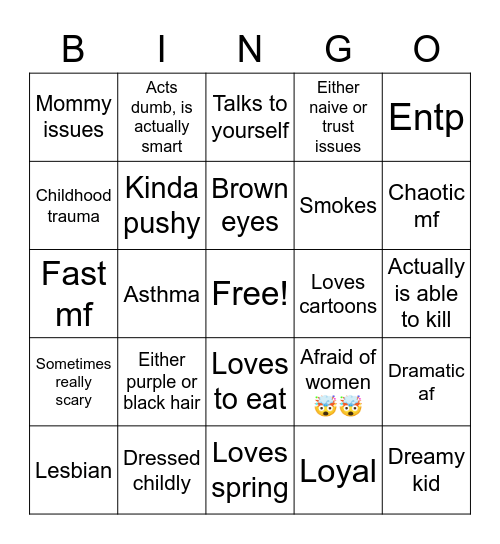 | B | I | N | G | O |
|---|---|---|---|---|
| Mommy issues | Acts dumb, is actually smart | Talks to yourself | Either naive or trust issues | Entp |
| Childhood trauma | Kinda pushy | Brown eyes | Smokes | Chaotic mf |
| Fast mf | Asthma | Free! | Loves cartoons | Actually is able to kill |
| Sometimes really scary | Either purple or black hair | Loves to eat | Afraid of women 🤯🤯 | Dramatic af |
| Lesbian | Dressed childly | Loves spring | Loyal | Dreamy kid |